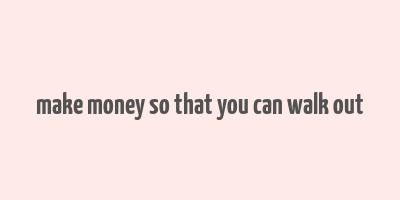 make money so that you can walk out